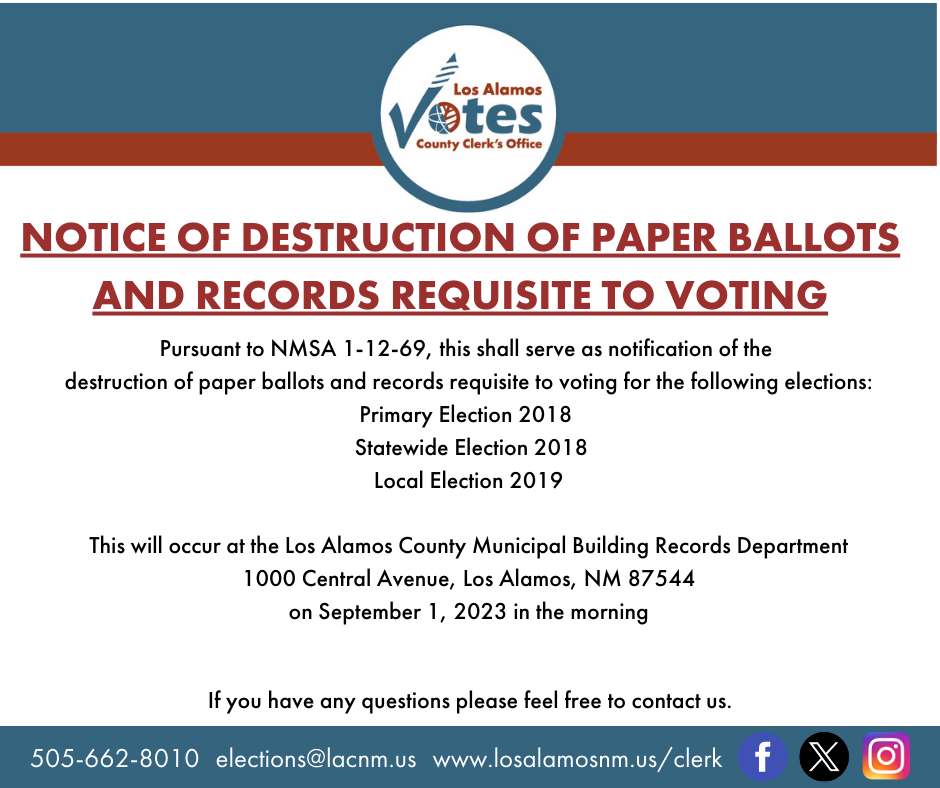 Los Alamos
Votes
County Clerk's Office

NOTICE OF DESTRUCTION OF PAPER BALLOTS AND RECORDS REQUISITE TO VOTING

Pursuant to NMSA 1-12-69, this shall serve as notification of the destruction of paper ballots and records requisite to voting for the following elections:
Primary Election 2018
Statewide Election 2018
Local Election 2019

This will occur at the Los Alamos County Municipal Building Records Department
1000 Central Avenue, Los Alamos, NM 87544
on September 1, 2023 in the morning

If you have any questions please feel free to contact us.

505-662-8010 elections@lacnm.us www.losalamosnm.us/clerk